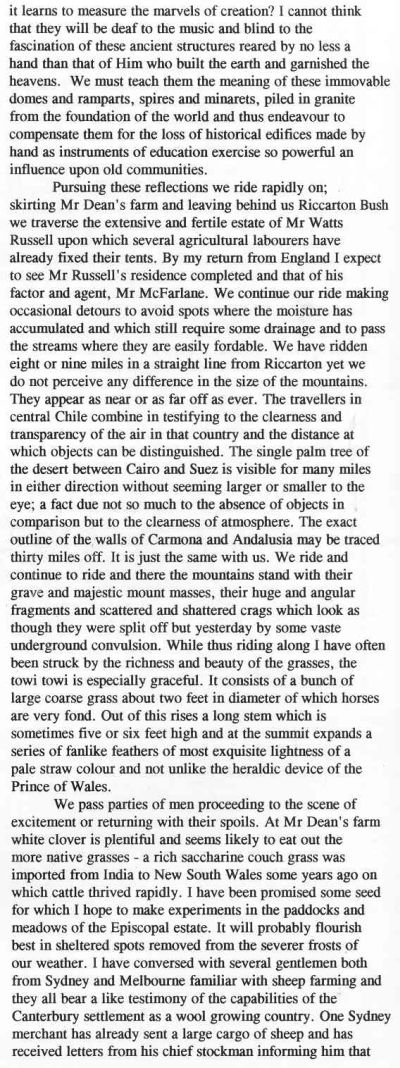 it learns to measure the marvels of creation? I cannot think that they will be deaf to the music and blind to the fascination of these ancient structures reared by no less a hand than that of Him who built the earth and garnished the heavens. We must teach them the meaning of these immovable domes and ramparts, spires and minarets, piled in granite from the foundation of the world and thus endeavour to compensate them for the loss of historical edifices made by hand as instruments of education exercise so powerful an influence upon old communities.

Pursuing these reflections we ride rapidly on; skirting Mr Dean's farm and leaving behind us Riccarton Bush we traverse the extensive and fertile estate of Mr Watts Russell upon which several agricultural labourers have already fixed their tents. By my return from England I expect to see Mr Russell's residence completed and that of his factor and agent, Mr McFarlane. We continue our ride making occasional detours to avoid spots where the moisture has accumulated and which still require some drainage and to pass the streams where they are easily fordable. We have ridden eight or nine miles in a straight line from Riccarton yet we do not perceive any difference in the size of the mountains. They appear as near or as far off as ever. The travellers in central Chile combine in testifying to the clearness and transparency of the air in that country and the distance at which objects can be distinguished. The single palm tree of the desert between Cairo and Suez is visible for many miles in either direction without seeming larger or smaller to the eye; a fact due not so much to the absence of objects in comparison but to the clearness of atmosphere. The exact outline of the walls of Carmona and Andalusia may be traced thirty miles off. It is just the same with us. We ride and continue to ride and there the mountains stand with their grave and majestic mount masses, their huge and angular fragments and scattered and shattered crags which look as though they were split off but yesterday by some vaste underground convulsion. While thus riding along I have often been struck by the richness and beauty of the grasses, the towi towi is especially graceful. It consists of a bunch of large coarse grass about two feet in diameter of which horses are very fond. Out of this rises a long stem which is sometimes five or six feet high and at the summit expands a series of fanlike feathers of most exquisite lightness of a pale straw colour and not unlike the heraldic device of the Prince of Wales.

We pass parties of men proceeding to the scene of excitement or returning with their spoils. At Mr Dean's farm white clover is plentiful and seems likely to eat out the more native grasses - a rich saccharine couch grass was imported from India to New South Wales some years ago on which cattle thrived rapidly. I have been promised some seed for which I hope to make experiments in the paddocks and meadows of the Episcopal estate. It will probably flourish best in sheltered spots removed from the severer frosts of our weather. I have conversed with several gentlemen both from Sydney and Melbourne familiar with sheep farming and they all bear a like testimony of the capabilities of the Canterbury settlement as a wool growing country. One Sydney merchant has already sent a large cargo of sheep and has received letters from his chief stockman informing him that